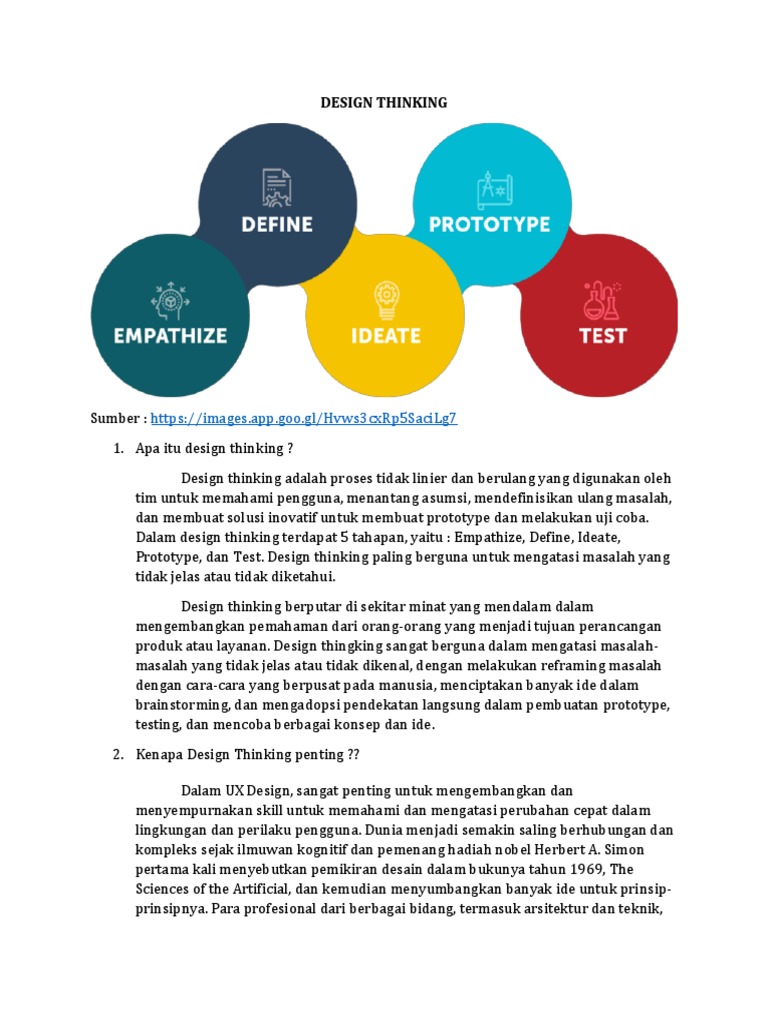 DESIGN THINKING

DEFINE

PROTOTYPE

EMPATHIZE

IDEATE

TEST

Sumber : https://images.app.goo.gl/Hvws3cxRp5SaciLg7

1. Apa itu design thinking ?

Design thinking adalah proses tidak linier dan berulang yang digunakan oleh tim untuk memahami pengguna, menantang asumsi, mendefinisikan ulang masalah, dan membuat solusi inovatif untuk membuat prototype dan melakukan uji coba. Dalam design thinking terdapat 5 tahapan, yaitu : Empathize, Define, Ideate, Prototype, dan Test. Design thinking paling berguna untuk mengatasi masalah yang tidak jelas atau tidak diketahui.

Design thinking berputar di sekitar minat yang mendalam dalam mengembangkan pemahaman dari orang-orang yang menjadi tujuan perancangan produk atau layanan. Design thingking sangat berguna dalam mengatasi masalah-masalah yang tidak jelas atau tidak dikenal, dengan melakukan reframing masalah dengan cara-cara yang berpusat pada manusia, menciptakan banyak ide dalam brainstorming, dan mengadopsi pendekatan langsung dalam pembuatan prototype, testing, dan mencoba berbagai konsep dan ide.

2. Kenapa Design Thinking penting ??

Dalam UX Design, sangat penting untuk mengembangkan dan menyempurnakan skill untuk memahami dan mengatasi perubahan cepat dalam lingkungan dan perilaku pengguna. Dunia menjadi semakin saling berhubungan dan kompleks sejak ilmuwan kognitif dan pemenang hadiah nobel Herbert A. Simon pertama kali menyebutkan pemikiran desain dalam bukunya tahun 1969, The Sciences of the Artificial, dan kemudian menyumbangkan banyak ide untuk prinsip-prinsipnya. Para profesional dari berbagai bidang, termasuk arsitektur dan teknik,